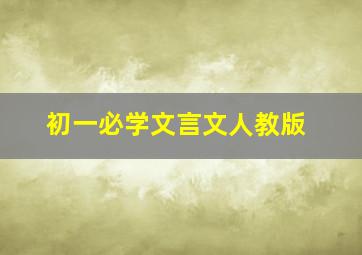 初一必学文言文人教版